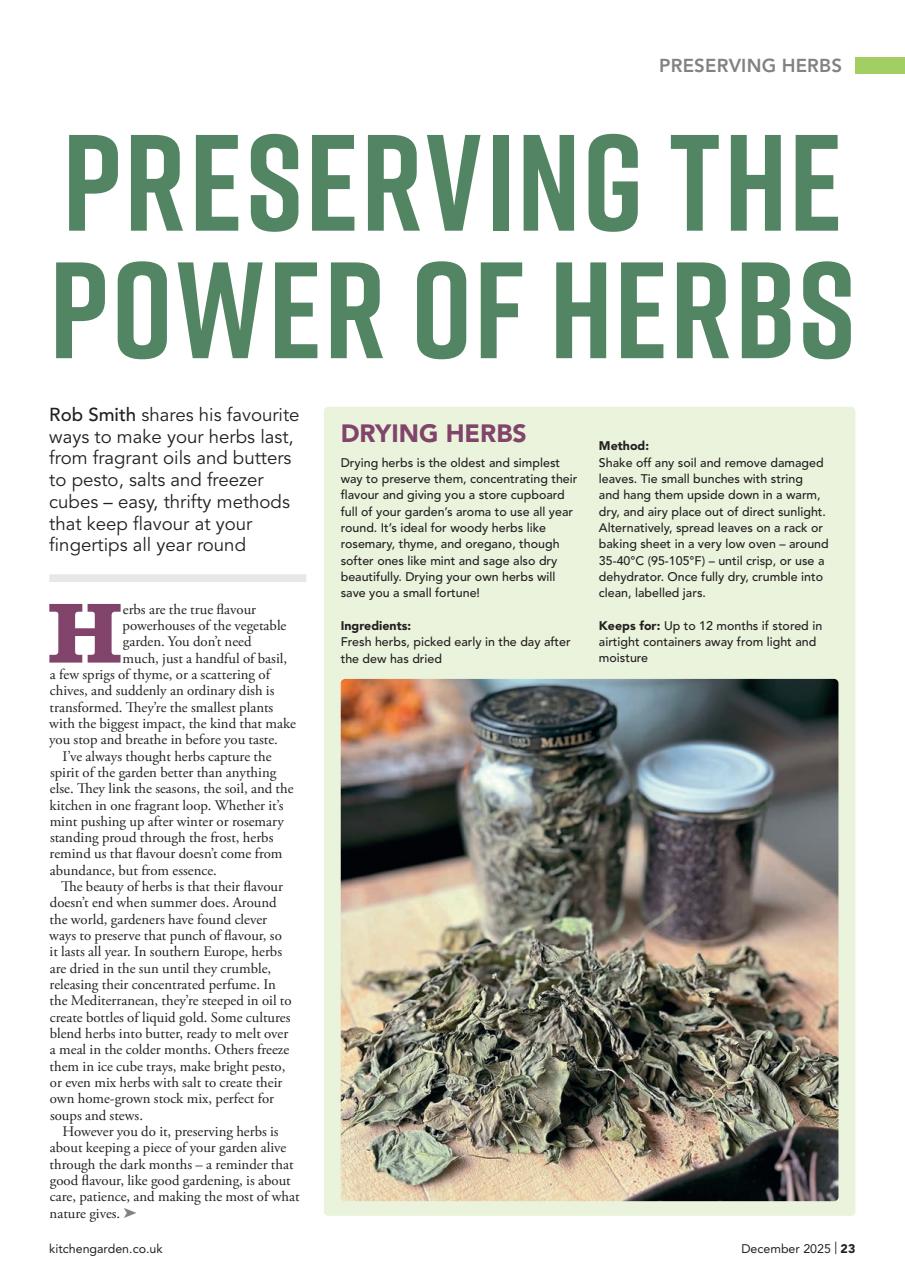 PRESERVING HERBS

PRESERVING THE POWER OF HERBS

Rob Smith shares his favourite ways to make your herbs last, from fragrant oils and butters to pesto, salts and freezer cubes – easy, thrifty methods that keep flavour at your fingertips all year round

Herbs are the true flavour powerhouses of the vegetable garden. You don't need much, just a handful of basil, a few sprigs of thyme, or a scattering of chives, and suddenly an ordinary dish is transformed. They're the smallest plants with the biggest impact, the kind that make you stop and breathe in before you taste.

I've always thought herbs capture the spirit of the garden better than anything else. They link the seasons, the soil, and the kitchen in one fragrant loop. Whether it's mint pushing up after winter or rosemary standing proud through the frost, herbs remind us that flavour doesn't come from abundance, but from essence.

The beauty of herbs is that their flavour doesn't end when summer does. Around the world, gardeners have found clever ways to preserve that punch of flavour, so it lasts all year. In southern Europe, herbs are dried in the sun until they crumble, releasing their concentrated perfume. In the Mediterranean, they're steeped in oil to create bottles of liquid gold. Some cultures blend herbs into butter, ready to melt over a meal in the colder months. Others freeze them in ice cube trays, make bright pesto, or even mix herbs with salt to create their own home-grown stock mix, perfect for soups and stews.

However you do it, preserving herbs is about keeping a piece of your garden alive through the dark months – a reminder that good flavour, like good gardening, is about care, patience, and making the most of what nature gives. ➤

DRYING HERBS

Drying herbs is the oldest and simplest way to preserve them, concentrating their flavour and giving you a store cupboard full of your garden's aroma to use all year round. It's ideal for woody herbs like rosemary, thyme, and oregano, though softer ones like mint and sage also dry beautifully. Drying your own herbs will save you a small fortune!

Ingredients:
Fresh herbs, picked early in the day after the dew has dried

Method:
Shake off any soil and remove damaged leaves. Tie small bunches with string and hang them upside down in a warm, dry, and airy place out of direct sunlight. Alternatively, spread leaves on a rack or baking sheet in a very low oven – around 35-40°C (95-105°F) – until crisp, or use a dehydrator. Once fully dry, crumble into clean, labelled jars.

Keeps for: Up to 12 months if stored in airtight containers away from light and moisture

MAILLE

kitchengarden.co.uk

December 2025 | 23